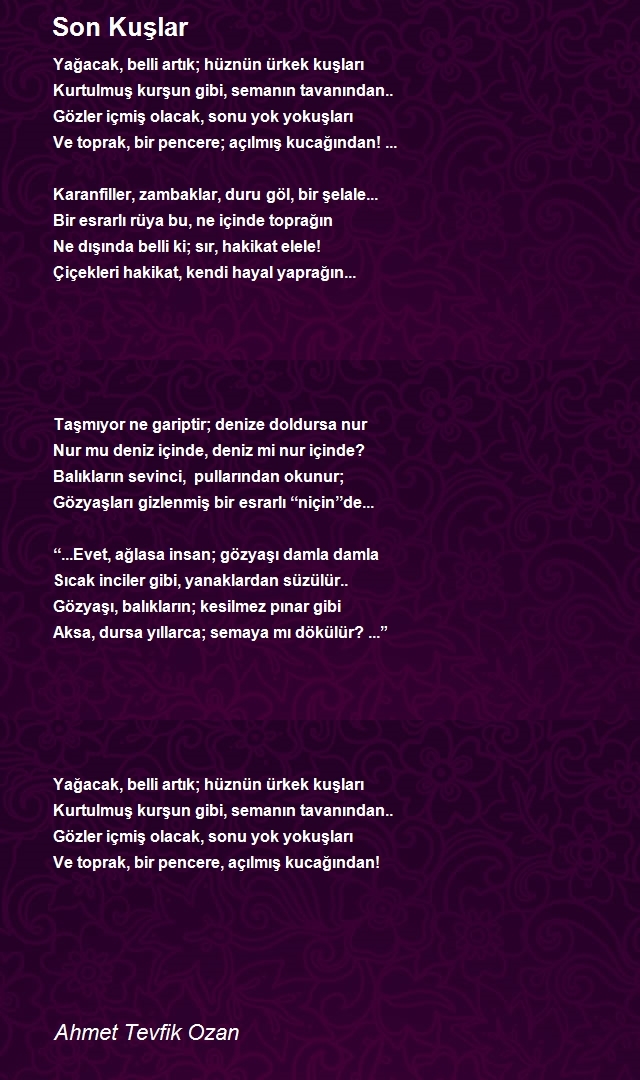 Son Kuşlar

Yağacak, belli artık; hüznün ürkek kuşları
Kurtulmuş kurşun gibi, semanın tavanından..
Gözler içmiş olacak, sonu yok yokuşları
Ve toprak, bir pencere; açılmış kucağından! ...

Karanfiller, zambaklar, duru göl, bir şelale...
Bir esrarlı rüya bu, ne içinde toprağın
Ne dışında belli ki; sır, hakikat elele!
Çiçekleri hakikat, kendi hayal yaprağın...

Taşmıyor ne gariptir; denize doldursa nur
Nur mu deniz içinde, deniz mi nur içinde?
Balıkların sevinci, pullarından okunur;
Gözyaşları gizlenmiş bir esrarlı “niçin”de...

“...Evet, ağlasa insan; gözyaşı damla damla
Sıcak inciler gibi, yanaklardan süzülür..
Gözyaşı, balıkların; kesilmez pınar gibi
Aksa, dursa yıllarca; semaya mı dökülür? ...”

Yağacak, belli artık; hüznün ürkek kuşları
Kurtulmuş kurşun gibi, semanın tavanından..
Gözler içmiş olacak, sonu yok yokuşları
Ve toprak, bir pencere, açılmış kucağından!

Ahmet Tevfik Ozan